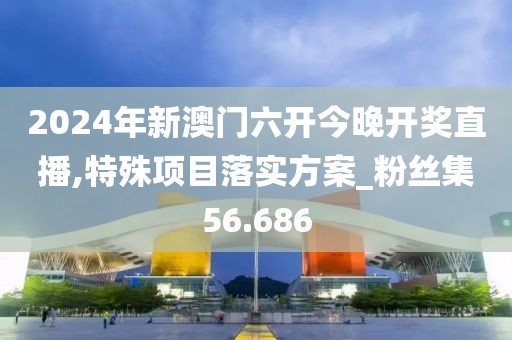 2024年新澳门六开今晚开奖直播,特殊项目落实方案_粉丝集56.686